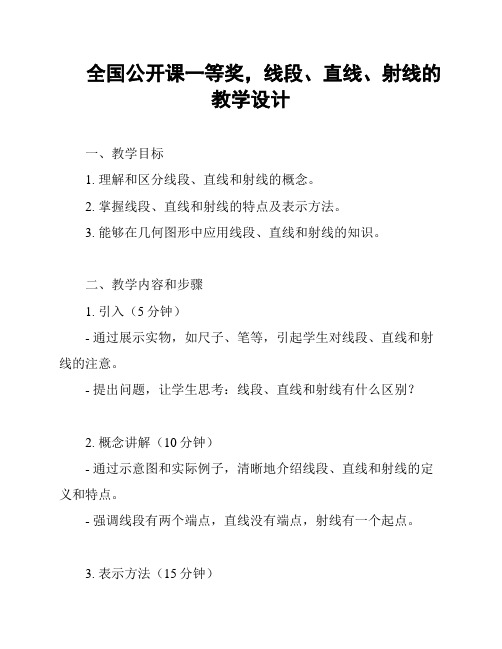 全国公开课一等奖，线段、直线、射线的教学设计

一、教学目标

1. 理解和区分线段、直线和射线的概念。

2. 掌握线段、直线和射线的特点及表示方法。

3. 能够在几何图形中应用线段、直线和射线的知识。

二、教学内容和步骤

1. 引入（5 分钟）

- 通过展示实物，如尺子、笔等，引起学生对线段、直线和射线的注意。

- 提出问题，让学生思考：线段、直线和射线有什么区别？

2. 概念讲解（10 分钟）

- 通过示意图和实际例子，清晰地介绍线段、直线和射线的定义和特点。

- 强调线段有两个端点，直线没有端点，射线有一个起点。

3. 表示方法（15 分钟）